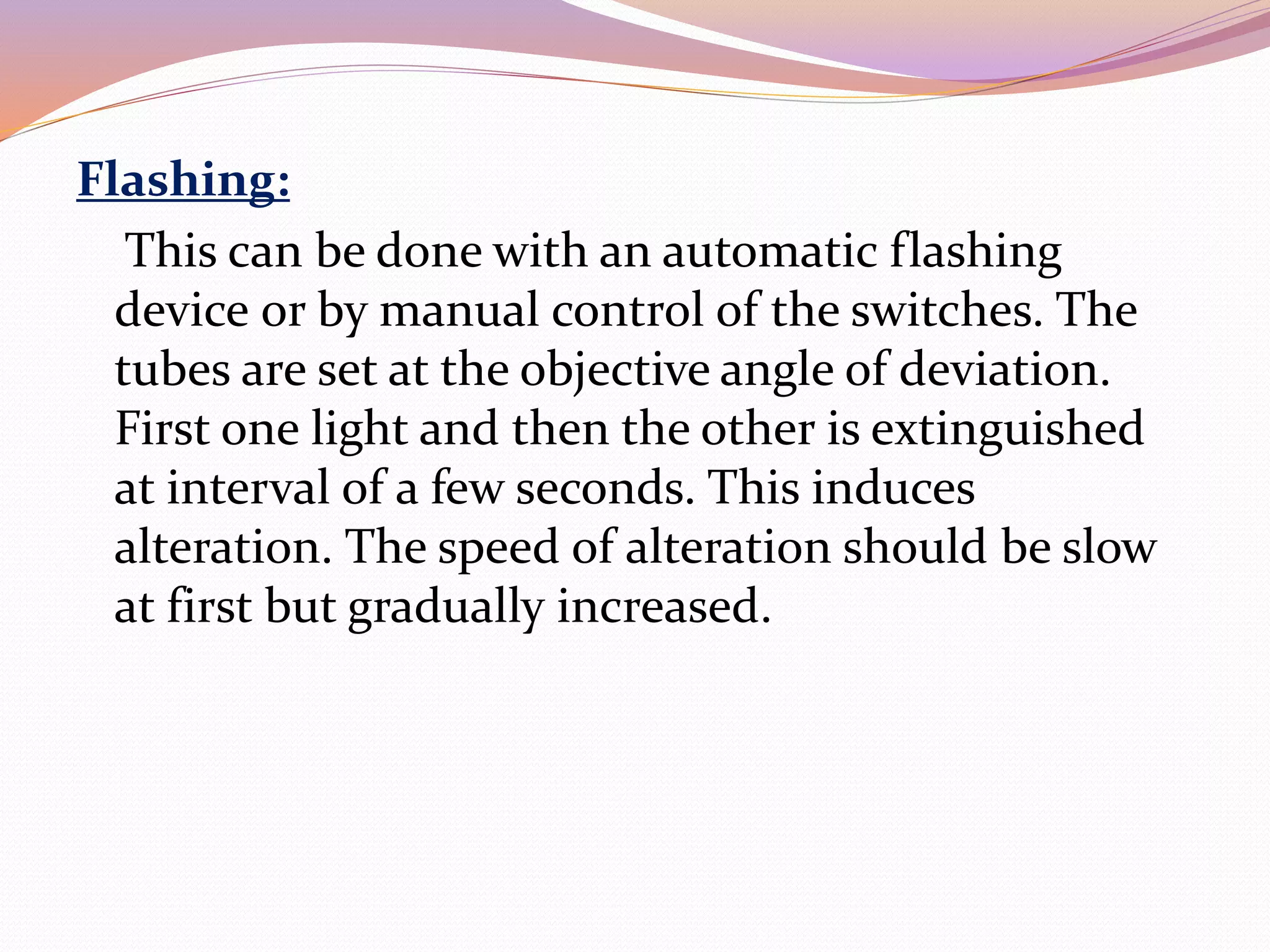 Flashing:

This can be done with an automatic flashing device or by manual control of the switches. The tubes are set at the objective angle of deviation. First one light and then the other is extinguished at interval of a few seconds. This induces alteration. The speed of alteration should be slow at first but gradually increased.